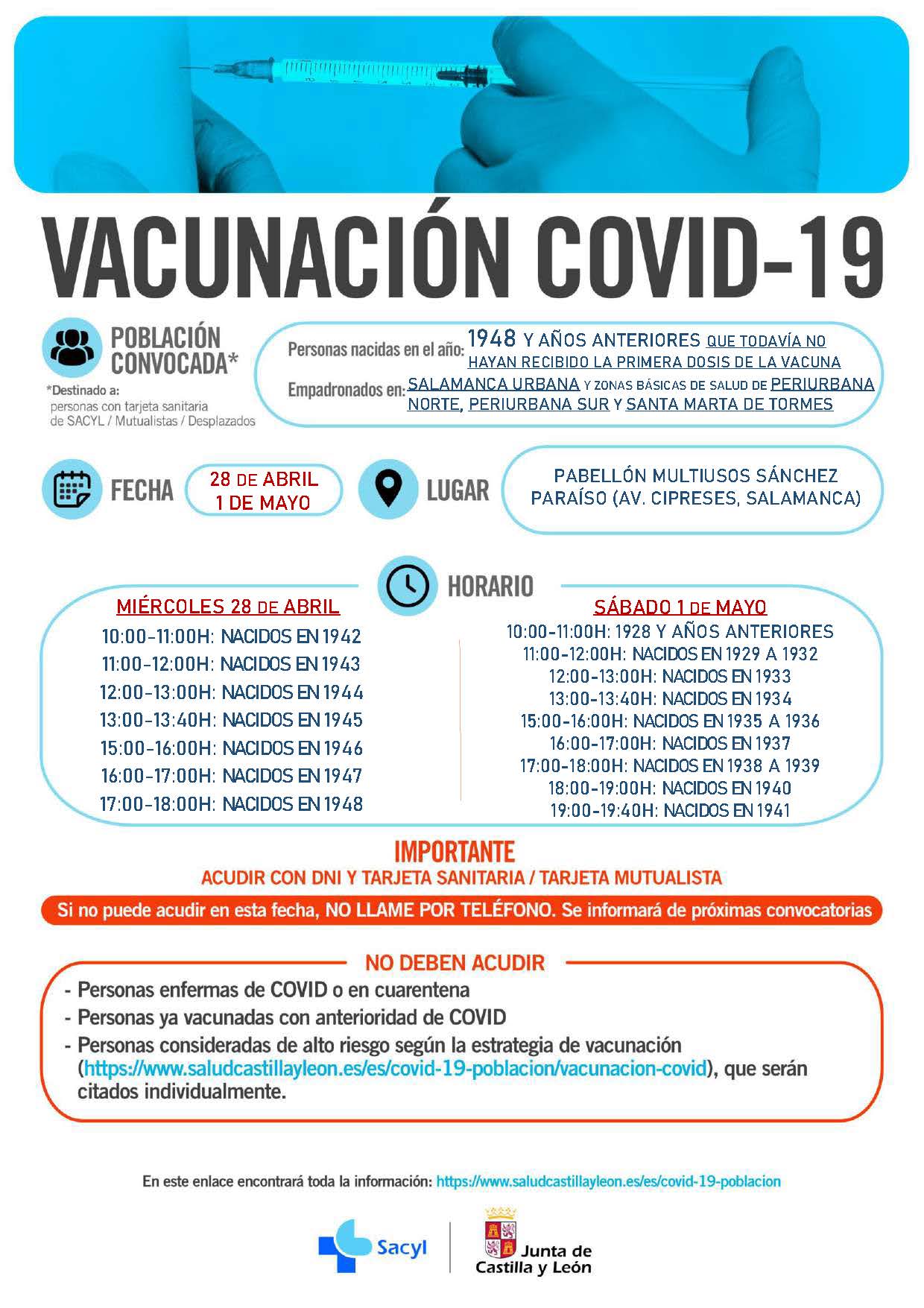 VACUNACIÓN COVID-19

POBLACIÓN CONVOCADA*

*Destinado a: personas con tarjeta sanitaria de SACYL / Mutualistas / Desplazados

Personas nacidas en el año: 1948 Y AÑOS ANTERIORES QUE TODAVÍA NO HAYAN RECIBIDO LA PRIMERA DOSIS DE LA VACUNA

Empadronados en: SALAMANCA URBANA Y ZONAS BÁSICAS DE SALUD DE PERIURBANA NORTE, PERIURBANA SUR Y SANTA MARTA DE TORMES

FECHA 28 DE ABRIL 1 DE MAYO

LUGAR PABELLÓN MULTIUSOS SÁNCHEZ PARAÍSO (AV. CIPRESES, SALAMANCA)

HORARIO

MIÉRCOLES 28 DE ABRIL
10:00-11:00H: NACIDOS EN 1942
11:00-12:00H: NACIDOS EN 1943
12:00-13:00H: NACIDOS EN 1944
13:00-13:40H: NACIDOS EN 1945
15:00-16:00H: NACIDOS EN 1946
16:00-17:00H: NACIDOS EN 1947
17:00-18:00H: NACIDOS EN 1948

SÁBADO 1 DE MAYO
10:00-11:00H: 1928 Y AÑOS ANTERIORES
11:00-12:00H: NACIDOS EN 1929 A 1932
12:00-13:00H: NACIDOS EN 1933
13:00-13:40H: NACIDOS EN 1934
15:00-16:00H: NACIDOS EN 1935 A 1936
16:00-17:00H: NACIDOS EN 1937
17:00-18:00H: NACIDOS EN 1938 A 1939
18:00-19:00H: NACIDOS EN 1940
19:00-19:40H: NACIDOS EN 1941

IMPORTANTE
ACUDIR CON DNI Y TARJETA SANITARIA / TARJETA MUTUALISTA

Si no puede acudir en esta fecha, NO LLAME POR TELÉFONO. Se informará de próximas convocatorias

NO DEBEN ACUDIR
- Personas enfermas de COVID o en cuarentena
- Personas ya vacunadas con anterioridad de COVID
- Personas consideradas de alto riesgo según la estrategia de vacunación (https://www.saludcastillayleon.es/es/covid-19-poblacion/vacunacion-covid), que serán citados individualmente.

En este enlace encontrará toda la información: https://www.saludcastillayleon.es/es/covid-19-poblacion

Sacyl

Junta de Castilla y León